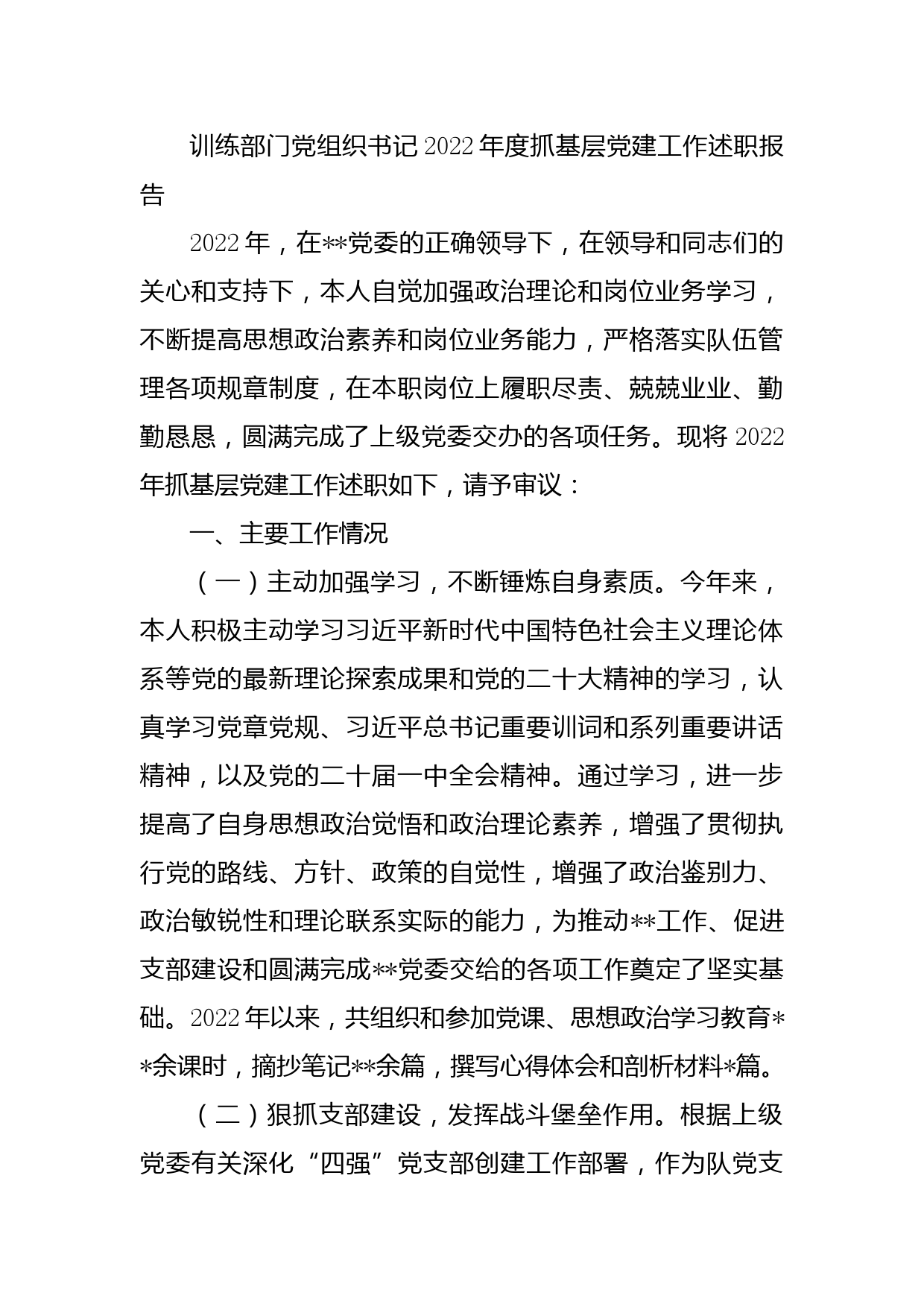 训练部门党组织书记2022年度抓基层党建工作述职报告

2022年，在**党委的正确领导下，在领导和同志们的关心和支持下，本人自觉加强政治理论和岗位业务学习，不断提高思想政治素养和岗位业务能力，严格落实队伍管理各项规章制度，在本职岗位上履职尽责、兢兢业业、勤勤恳恳，圆满完成了上级党委交办的各项任务。现将2022年抓基层党建工作述职如下，请予审议：

一、主要工作情况

（一）主动加强学习，不断锤炼自身素质。今年来，本人积极主动学习习近平新时代中国特色社会主义理论体系等党的最新理论探索成果和党的二十大精神的学习，认真学习党章党规、习近平总书记重要训词和系列重要讲话精神，以及党的二十届一中全会精神。通过学习，进一步提高了自身思想政治觉悟和政治理论素养，增强了贯彻执行党的路线、方针、政策的自觉性，增强了政治鉴别力、政治敏锐性和理论联系实际的能力，为推动**工作、促进支部建设和圆满完成**党委交给的各项工作奠定了坚实基础。2022年以来，共组织和参加党课、思想政治学习教育**余课时，摘抄笔记**余篇，撰写心得体会和剖析材料*篇。

（二）狠抓支部建设，发挥战斗堡垒作用。根据上级党委有关深化“四强”党支部创建工作部署，作为队党支